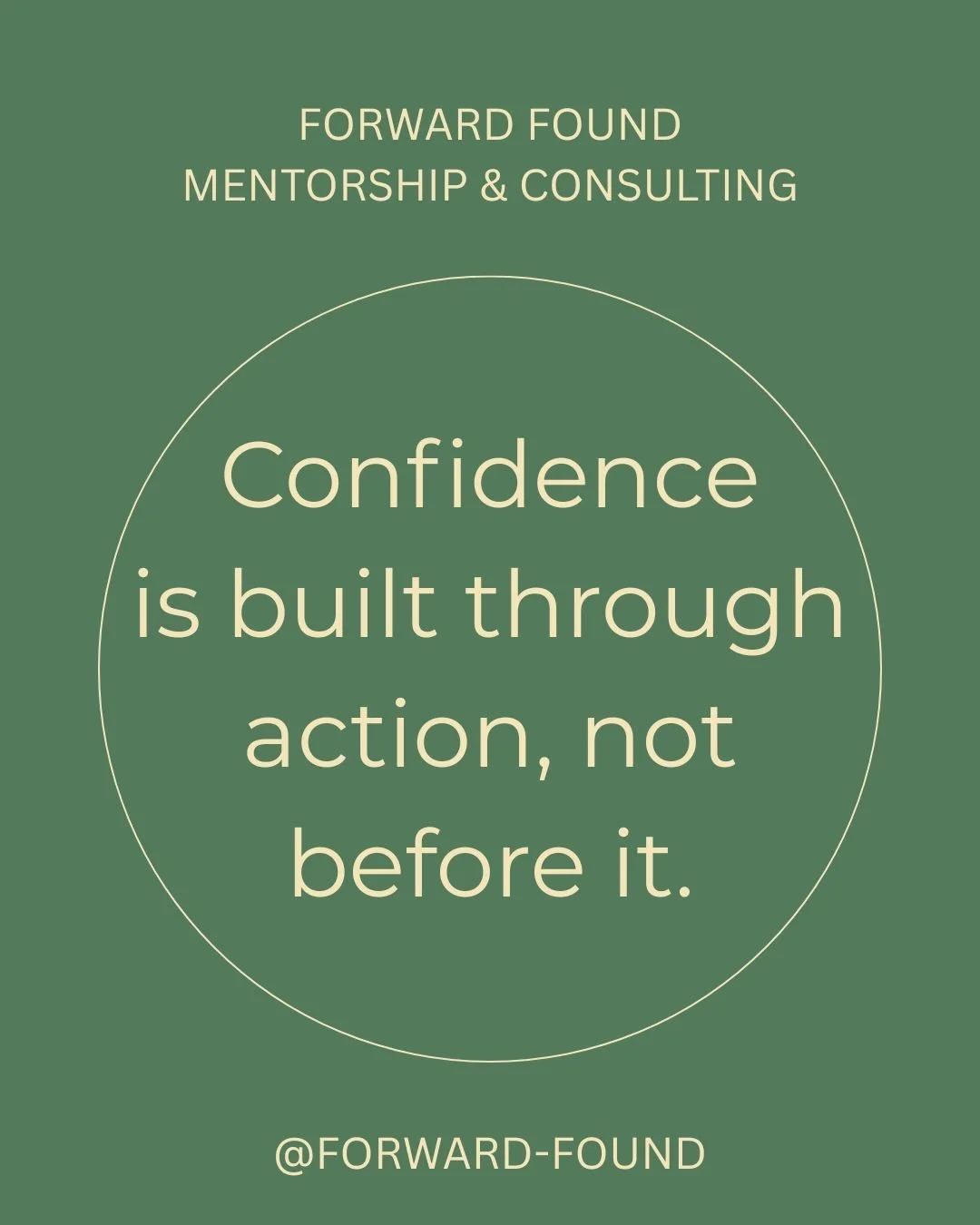 FORWARD FOUND
MENTORSHIP & CONSULTING

Confidence is built through action, not before it.

@FORWARD-FOUND